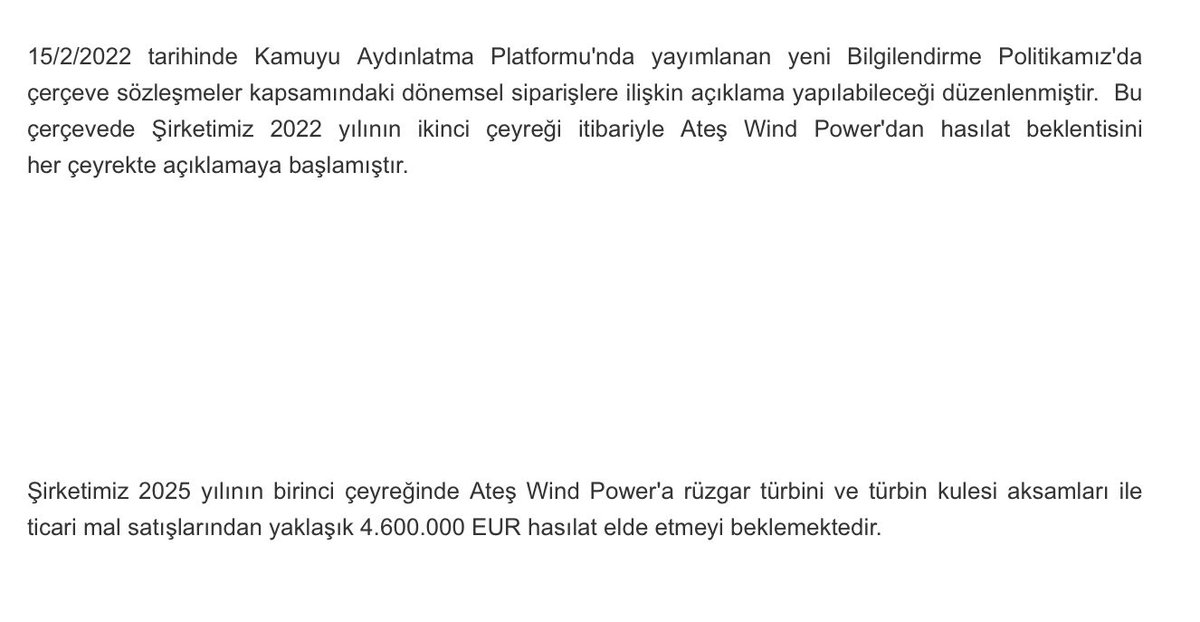 15/2/2022 tarihinde Kamuyu Aydınlatma Platformu'nda yayımlanan yeni Bilgilendirme Politikamız'da çerçeve sözleşmeler kapsamındaki dönemsel siparişlere ilişkin açıklama yapılabileceği düzenlenmiştir. Bu çerçevede Şirketimiz 2022 yılının ikinci çeyreği itibariyle Ateş Wind Power'dan hasılat beklentisini her çeyrekte açıklamaya başlamıştır.

Şirketimiz 2025 yılının birinci çeyreğinde Ateş Wind Power'a rüzgar türbini ve türbin kulesi aksamları ile ticari mal satışlarından yaklaşık 4.600.000 EUR hasılat elde etmeyi beklemektedir.